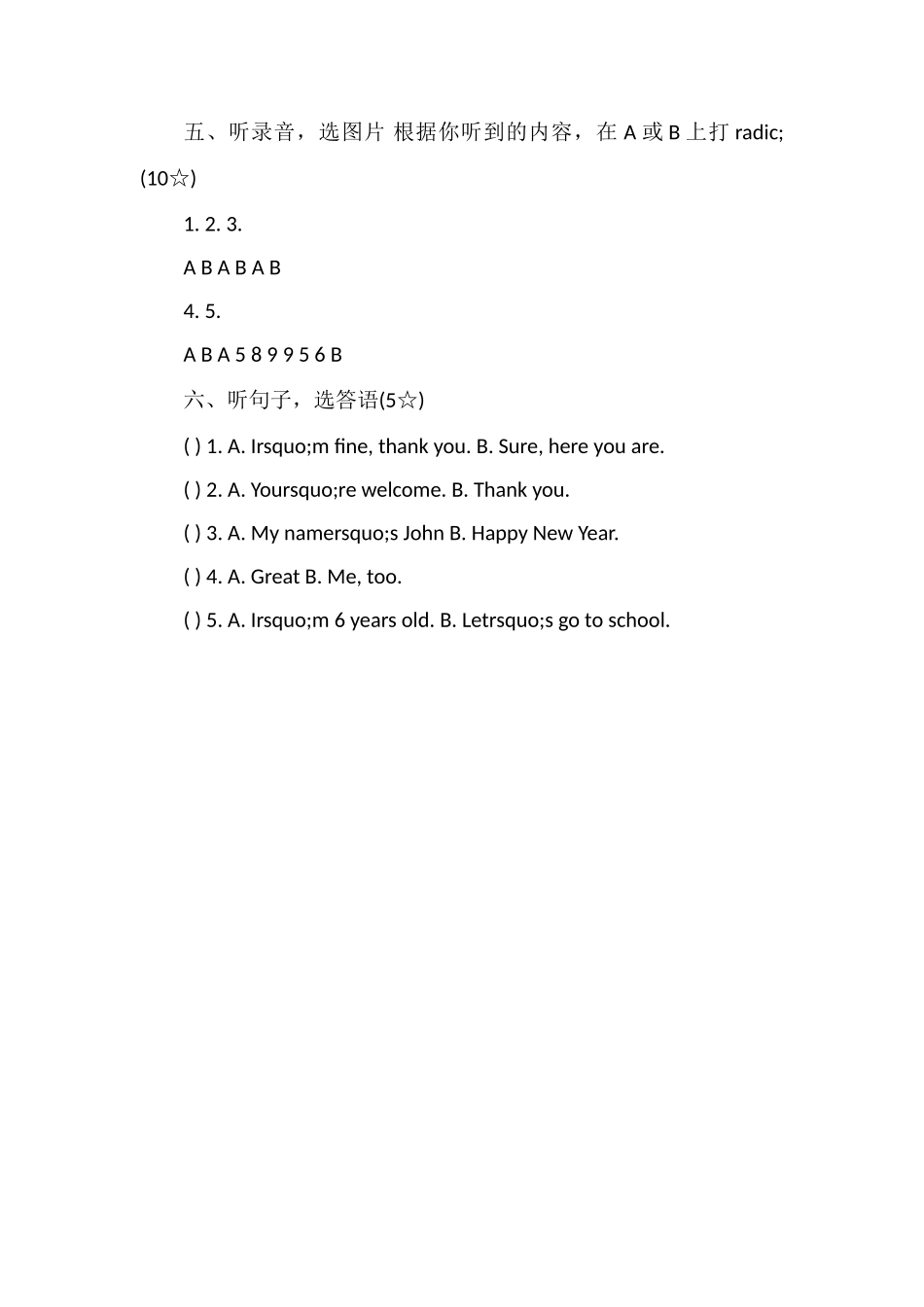 五、听录音，选图片 根据你听到的内容，在 A 或 B 上打 radic; (10☆)

1. 2. 3.

A B A B A B

4. 5.

A B A 5 8 9 9 5 6 B

六、听句子，选答语(5☆)

( ) 1. A. Irsquo;m fine, thank you. B. Sure, here you are.

( ) 2. A. Yoursquo;re welcome. B. Thank you.

( ) 3. A. My namersquo;s John B. Happy New Year.

( ) 4. A. Great B. Me, too.

( ) 5. A. Irsquo;m 6 years old. B. Letrsquo;s go to school.